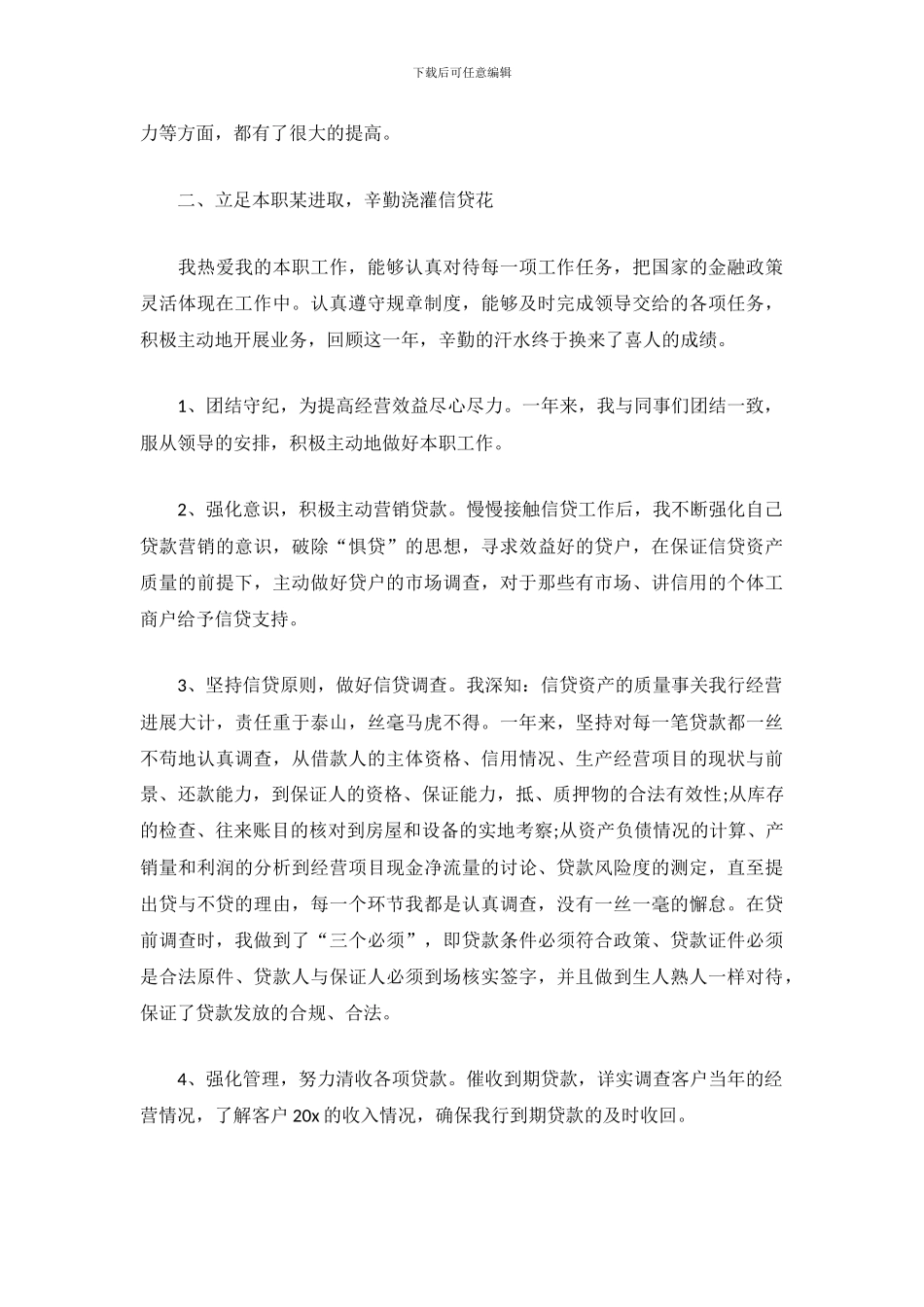 下载后可任意编辑

力等方面，都有了很大的提高。

二、立足本职某进取，辛勤浇灌信贷花

我热爱我的本职工作，能够认真对待每一项工作任务，把国家的金融政策灵活体现在工作中。认真遵守规章制度，能够及时完成领导交给的各项任务，积极主动地开展业务，回顾这一年，辛勤的汗水终于换来了喜人的成绩。

1、团结守纪，为提高经营效益尽心尽力。一年来，我与同事们团结一致，服从领导的安排，积极主动地做好本职工作。

2、强化意识，积极主动营销贷款。慢慢接触信贷工作后，我不断强化自己贷款营销的意识，破除“惧贷”的思想，寻求效益好的贷户，在保证信贷资产质量的前提下，主动做好贷户的市场调查，对于那些有市场、讲信用的个体工商户给予信贷支持。

3、坚持信贷原则，做好信贷调查。我深知：信贷资产的质量事关我行经营进展大计，责任重于泰山，丝毫马虎不得。一年来，坚持对每一笔贷款都一丝不苟地认真调查，从借款人的主体资格、信用情况、生产经营项目的现状与前景、还款能力，到保证人的资格、保证能力，抵、质押物的合法有效性;从库存的检查、往来账目的核对到房屋和设备的实地考察;从资产负债情况的计算、产销量和利润的分析到经营项目现金净流量的讨论、贷款风险度的测定，直至提出贷与不贷的理由，每一个环节我都是认真调查，没有一丝一毫的懈怠。在贷前调查时，我做到了“三个必须”，即贷款条件必须符合政策、贷款证件必须是合法原件、贷款人与保证人必须到场核实签字，并且做到生人熟人一样对待，保证了贷款发放的合规、合法。

4、强化管理，努力清收各项贷款。催收到期贷款，详实调查客户当年的经营情况，了解客户 20x 的收入情况，确保我行到期贷款的及时收回。